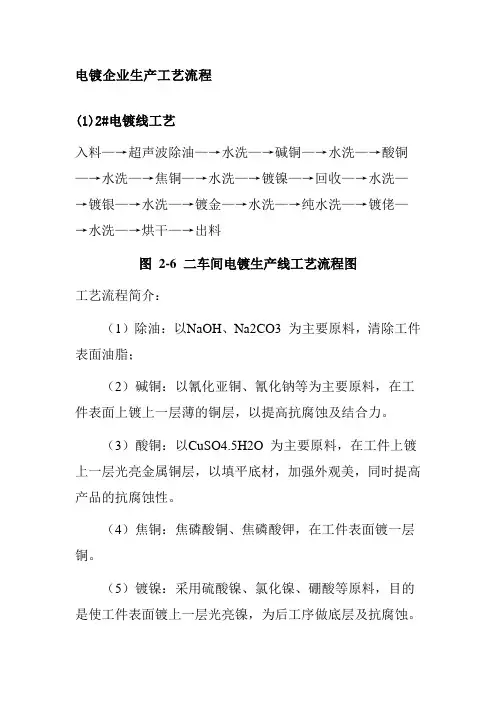 电镀企业生产工艺流程

(1)2#电镀线工艺

入料—→超声波除油—→水洗—→碱铜—→水洗—→酸铜—→水洗—→焦铜—→水洗—→镀镍—→回收—→水洗—→镀银—→水洗—→镀金—→水洗—→纯水洗—→镀佬—→水洗—→烘干—→出料

图 2-6 二车间电镀生产线工艺流程图

工艺流程简介：

（1）除油：以NaOH、Na2CO3 为主要原料，清除工件表面油脂；

（2）碱铜：以氰化亚铜、氰化钠等为主要原料，在工件表面上镀上一层薄的铜层，以提高抗腐蚀及结合力。

（3）酸铜：以CuSO4.5H2O 为主要原料，在工件上镀上一层光亮金属铜层，以填平底材，加强外观美，同时提高产品的抗腐蚀性。

（4）焦铜：焦磷酸铜、焦磷酸钾，在工件表面镀一层铜。

（5）镀镍：采用硫酸镍、氯化镍、硼酸等原料，目的是使工件表面镀上一层光亮镍，为后工序做底层及抗腐蚀。